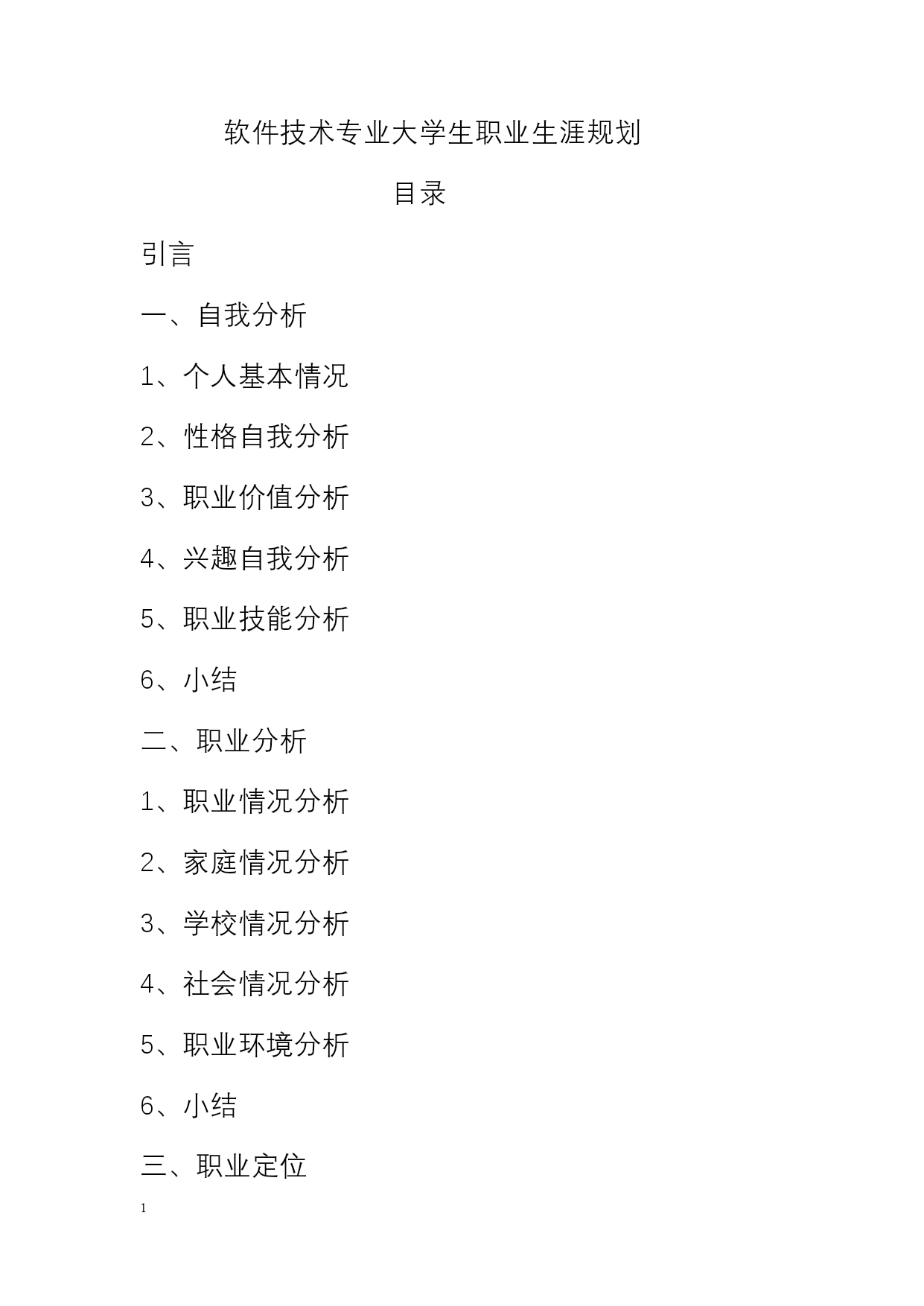 软件技术专业大学生职业生涯规划

目录

引言

一、自我分析

1、个人基本情况

2、性格自我分析

3、职业价值分析

4、兴趣自我分析

5、职业技能分析

6、小结

二、职业分析

1、职业情况分析

2、家庭情况分析

3、学校情况分析

4、社会情况分析

5、职业环境分析

6、小结

三、职业定位

1